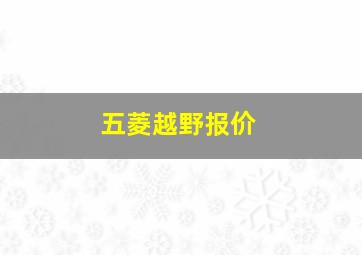 五菱越野报价